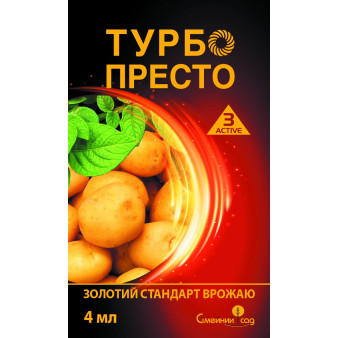 ТУРБО
ПРЕСТО

3
ACTIVE

ЗОЛОТИЙ СТАНДАРТ ВРОЖАЮ

4 мл

Сімейний сад